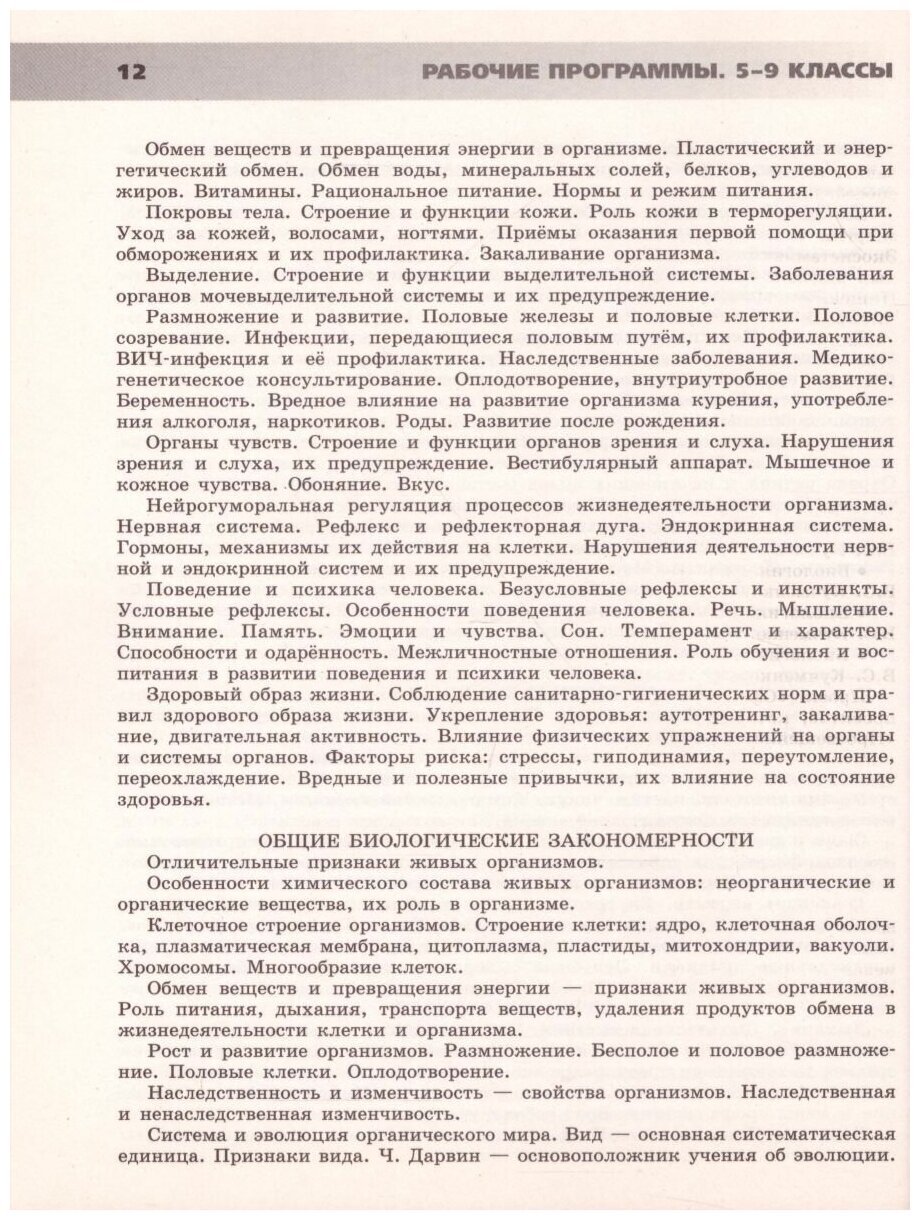 12 РАБОЧИЕ ПРОГРАММЫ. 5–9 КЛАССЫ

Обмен веществ и превращения энергии в организме. Пластический и энергетический обмен. Обмен воды, минеральных солей, белков, углеводов и жиров. Витамины. Рациональное питание. Нормы и режим питания.

Покровы тела. Строение и функции кожи. Роль кожи в терморегуляции. Уход за кожей, волосами, ногтями. Приёмы оказания первой помощи при обморожениях и их профилактика. Закаливание организма.

Выделение. Строение и функции выделительной системы. Заболевания органов мочевыделительной системы и их предупреждение.

Размножение и развитие. Половые железы и половые клетки. Половое созревание. Инфекции, передающиеся половым путём, их профилактика. ВИЧ-инфекция и её профилактика. Наследственные заболевания. Медико-генетическое консультирование. Оплодотворение, внутриутробное развитие. Беременность. Вредное влияние на развитие организма курения, употребления алкоголя, наркотиков. Роды. Развитие после рождения.

Органы чувств. Строение и функции органов зрения и слуха. Нарушения зрения и слуха, их предупреждение. Вестибулярный аппарат. Мышечное и кожное чувства. Обоняние. Вкус.

Нейрогуморальная регуляция процессов жизнедеятельности организма. Нервная система. Рефлекс и рефлекторная дуга. Эндокринная система. Гормоны, механизмы их действия на клетки. Нарушения деятельности нервной и эндокринной систем и их предупреждение.

Поведение и психика человека. Безусловные рефлексы и инстинкты. Условные рефлексы. Особенности поведения человека. Речь. Мышление. Внимание. Память. Эмоции и чувства. Сон. Темперамент и характер. Способности и одарённость. Межличностные отношения. Роль обучения и воспитания в развитии поведения и психики человека.

Здоровый образ жизни. Соблюдение санитарно-гигиенических норм и правил здорового образа жизни. Укрепление здоровья: аутотренинг, закаливание, двигательная активность. Влияние физических упражнений на органы и системы органов. Факторы риска: стрессы, гиподинамия, переутомление, переохлаждение. Вредные и полезные привычки, их влияние на состояние здоровья.

ОБЩИЕ БИОЛОГИЧЕСКИЕ ЗАКОНОМЕРНОСТИ

Отличительные признаки живых организмов.

Особенности химического состава живых организмов: неорганические и органические вещества, их роль в организме.

Клеточное строение организмов. Строение клетки: ядро, клеточная оболочка, плазматическая мембрана, цитоплазма, пластиды, митохондрии, вакуоли. Хромосомы. Многообразие клеток.

Обмен веществ и превращения энергии — признаки живых организмов. Роль питания, дыхания, транспорта веществ, удаления продуктов обмена в жизнедеятельности клетки и организма.

Рост и развитие организмов. Размножение. Бесполое и половое размножение. Половые клетки. Оплодотворение.

Наследственность и изменчивость — свойства организмов. Наследственная и ненаследственная изменчивость.

Система и эволюция органического мира. Вид — основная систематическая единица. Признаки вида. Ч. Дарвин — основоположник учения об эволюции.